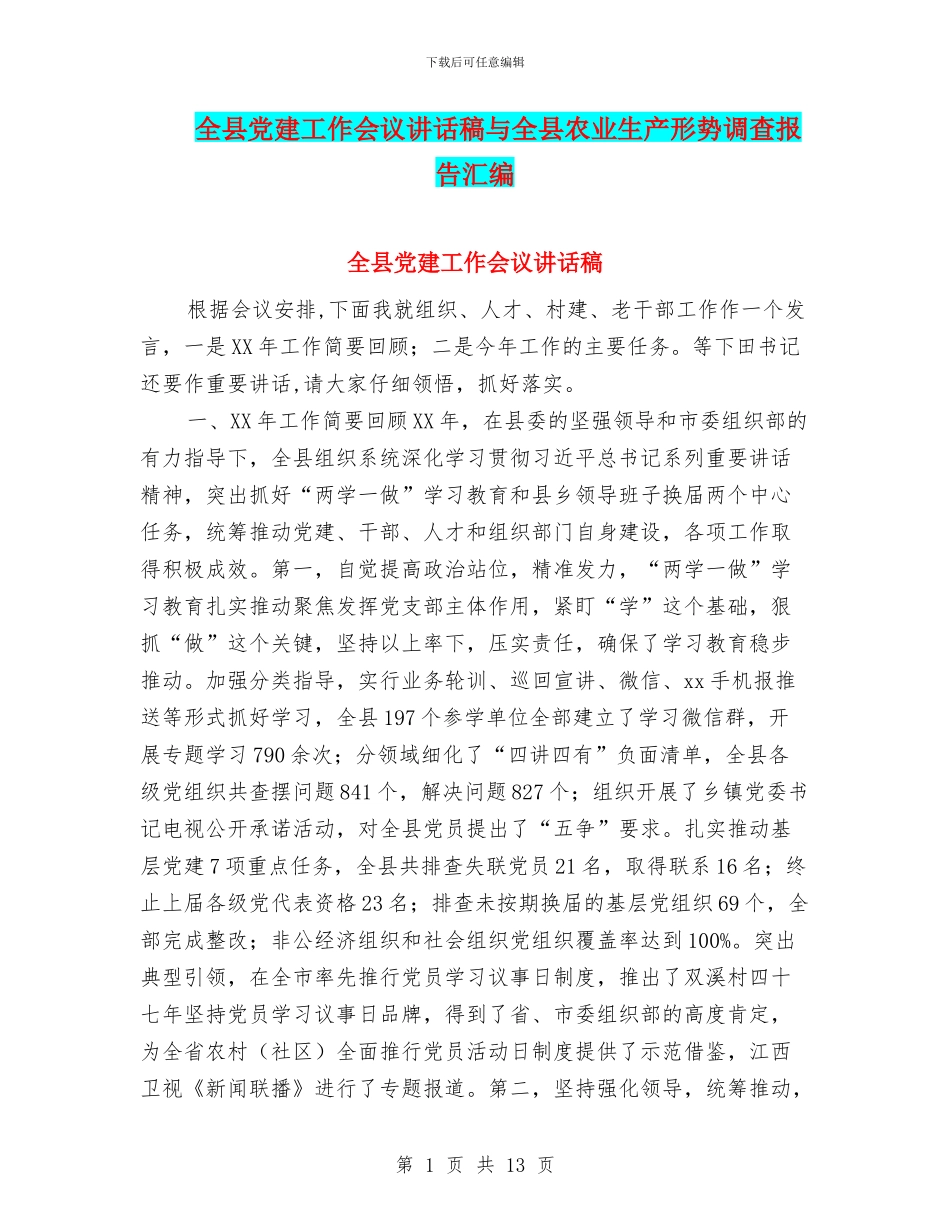 下载后可任意编辑

全县党建工作会议讲话稿与全县农业生产形势调查报告汇编

全县党建工作会议讲话稿

根据会议安排,下面我就组织、人才、村建、老干部工作作一个发言，一是XX年工作简要回顾；二是今年工作的主要任务。等下田书记还要作重要讲话,请大家仔细领悟，抓好落实。

一、XX年工作简要回顾XX年，在县委的坚强领导和市委组织部的有力指导下，全县组织系统深化学习贯彻习近平总书记系列重要讲话精神，突出抓好“两学一做”学习教育和县乡领导班子换届两个中心任务，统筹推动党建、干部、人才和组织部门自身建设，各项工作取得积极成效。第一，自觉提高政治站位，精准发力，“两学一做”学习教育扎实推动聚焦发挥党支部主体作用，紧盯“学”这个基础，狠抓“做”这个关键，坚持以上率下，压实责任，确保了学习教育稳步推动。加强分类指导，实行业务轮训、巡回宣讲、微信、xx手机报推送等形式抓好学习，全县197个参学单位全部建立了学习微信群，开展专题学习790余次；分领域细化了“四讲四有”负面清单，全县各级党组织共查摆问题841个，解决问题827个；组织开展了乡镇党委书记电视公开承诺活动，对全县党员提出了“五争”要求。扎实推动基层党建7项重点任务，全县共排查失联党员21名，取得联系16名；终止上届各级党代表资格23名；排查未按期换届的基层党组织69个，全部完成整改；非公经济组织和社会组织党组织覆盖率达到100%。突出典型引领，在全市率先推行党员学习议事日制度，推出了双溪村四十七年坚持党员学习议事日品牌，得到了省、市委组织部的高度肯定，为全省农村（社区）全面推行党员活动日制度提供了示范借鉴，江西卫视《新闻联播》进行了专题报道。第二，坚持强化领导，统筹推动，

第 1 页 共 13 页